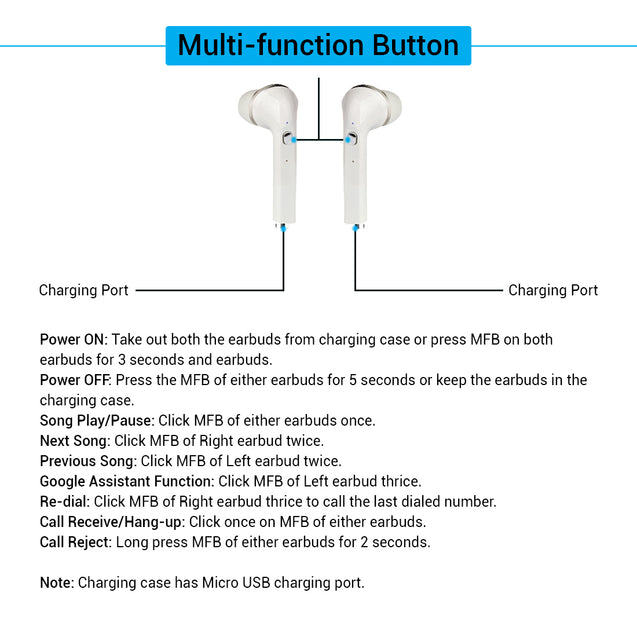 Multi-function Button

Charging Port

Charging Port

Power ON: Take out both the earbuds from charging case or press MFB on both earbuds for 3 seconds and earbuds.
Power OFF: Press the MFB of either earbuds for 5 seconds or keep the earbuds in the charging case.
Song Play/Pause: Click MFB of either earbuds once.
Next Song: Click MFB of Right earbud twice.
Previous Song: Click MFB of Left earbud twice.
Google Assistant Function: Click MFB of Left earbud thrice.
Re-dial: Click MFB of Right earbud thrice to call the last dialed number.
Call Receive/Hang-up: Click once on MFB of either earbuds.
Call Reject: Long press MFB of either earbuds for 2 seconds.

Note: Charging case has Micro USB charging port.